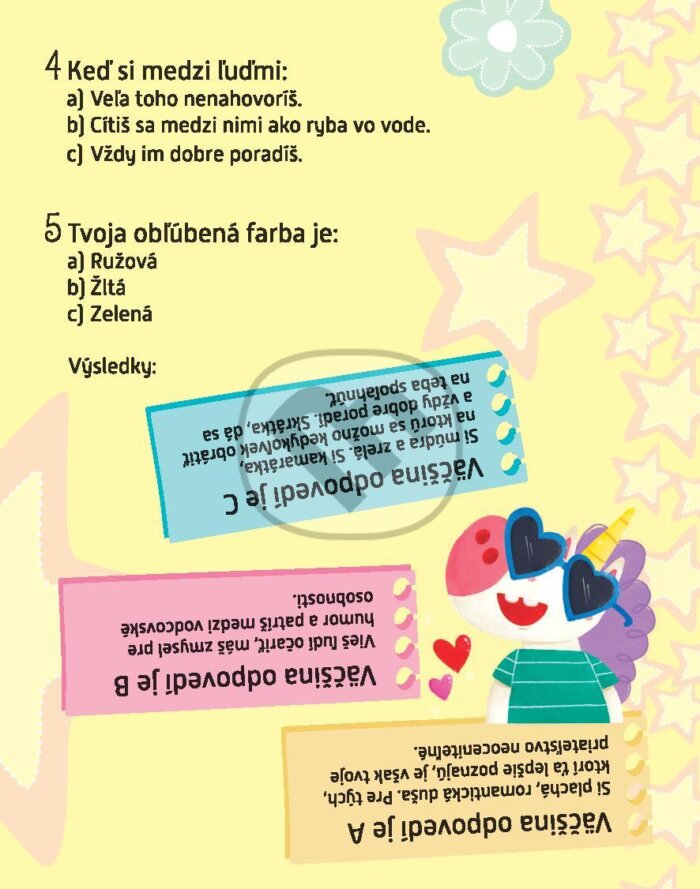 4 Keď si medzi ľuďmi:
a) Veľa toho nenahovoríš.
b) Cítiš sa medzi nimi ako ryba vo vode.
c) Vždy im dobre poradíš.

5 Tvoja obľúbená farba je:
a) Ružová
b) Žltá
c) Zelená

Výsledky:

Väčšina odpovedí je C
Si múdra a zrelá. Si kamarátka, na ktorú sa možno kedykoľvek obrátiť a vždy dobre poradí. Skrátka, dá sa na teba spoľahnúť.

Väčšina odpovedí je B
Vieš ľudí očariť, máš zmysel pre humor a patríš medzi vodcovské osobnosti.

Väčšina odpovedí je A
Si plachá, romantická duša. Pre tých, ktorí ťa lepšie poznajú, je však tvoje priateľstvo neoceniteľné.